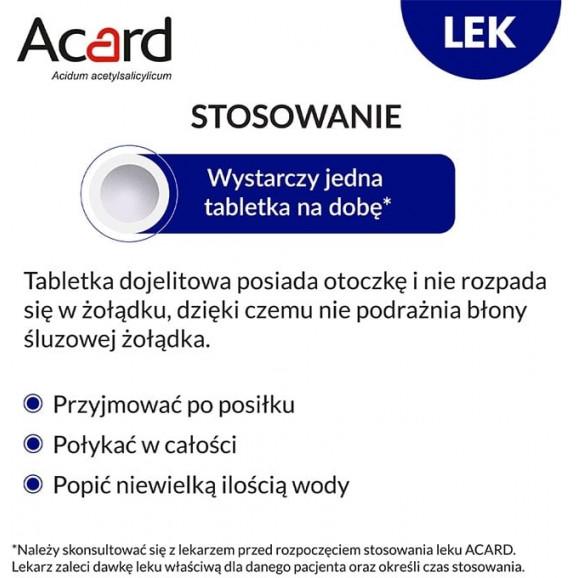 Acard
Acidum acetylsalicylicum

LEK

STOSOWANIE

Wystarczy jedna tabletka na dobę*

Tabletka dojelitowa posiada otoczkę i nie rozpada się w żołądku, dzięki czemu nie podrażnia błony śluzowej żołądka.

Przyjmować po posiłku

Połykać w całości

Popić niewielką ilością wody

*Należy skonsultować się z lekarzem przed rozpoczęciem stosowania leku ACARD. Lekarz zaleci dawkę leku właściwą dla danego pacjenta oraz określi czas stosowania.